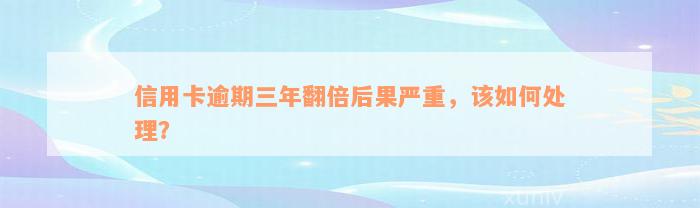 信用卡逾期三年翻倍后果严重，该如何处理？

xuniv